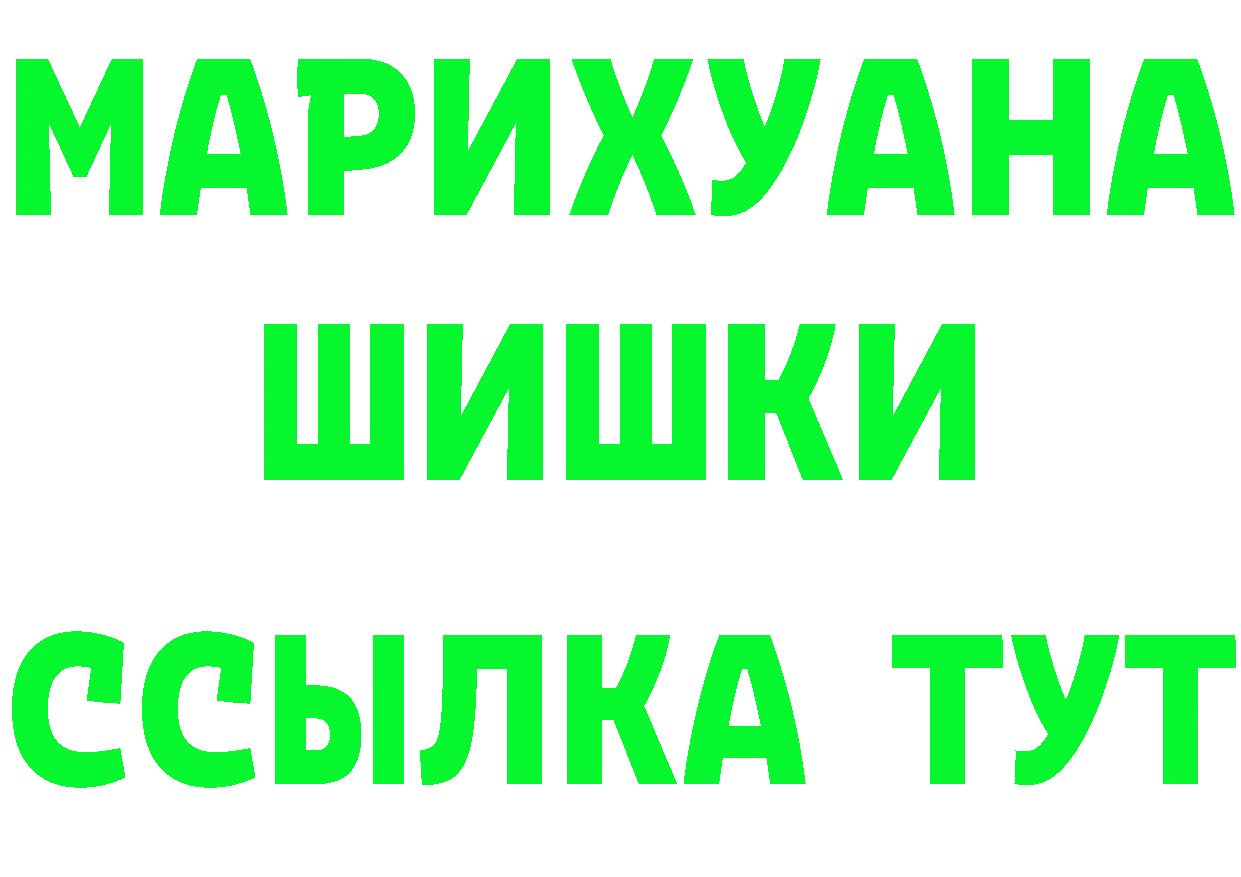 МАРИХУАНА
ШИШКИ
ССЫЛКА ТУТ